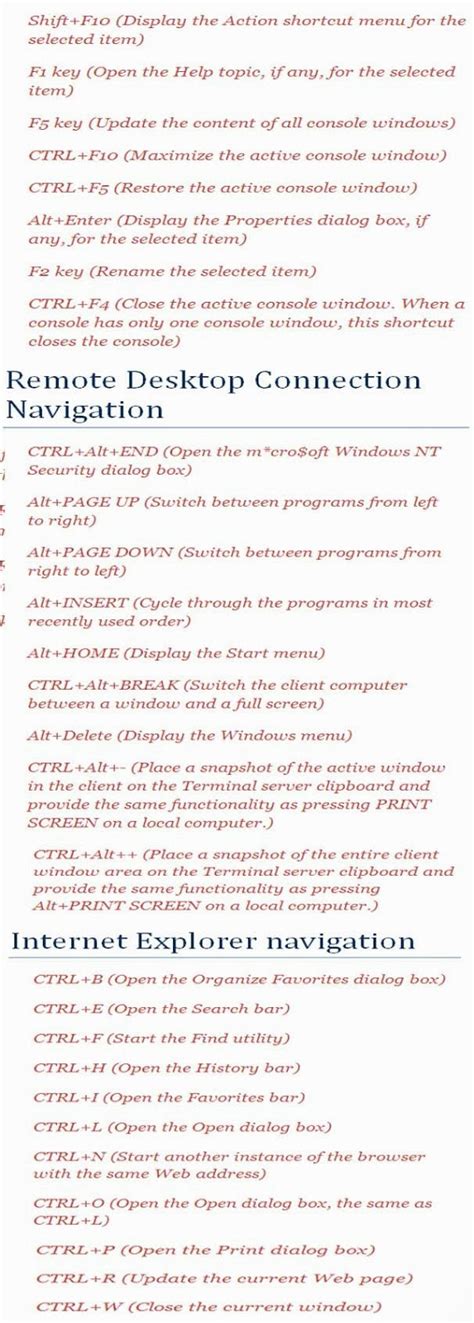 Shift+F10 (Display the Action shortcut menu for the selected item)

F1 key (Open the Help topic, if any, for the selected item)

F5 key (Update the content of all console windows)

CTRL+F10 (Maximize the active console window)

CTRL+F5 (Restore the active console window)

Alt+Enter (Display the Properties dialog box, if any, for the selected item)

F2 key (Rename the selected item)

CTRL+F4 (Close the active console window. When a console has only one console window, this shortcut closes the console)

Remote Desktop Connection Navigation

CTRL+Alt+END (Open the m*cro$oft Windows NT Security dialog box)

Alt+PAGE UP (Switch between programs from left to right)

Alt+PAGE DOWN (Switch between programs from right to left)

Alt+INSERT (Cycle through the programs in most recently used order)

Alt+HOME (Display the Start menu)

CTRL+Alt+BREAK (Switch the client computer between a window and a full screen)

Alt+Delete (Display the Windows menu)

CTRL+Alt+- (Place a snapshot of the active window in the client on the Terminal server clipboard and provide the same functionality as pressing PRINT SCREEN on a local computer.)

CTRL+Alt++ (Place a snapshot of the entire client window area on the Terminal server clipboard and provide the same functionality as pressing Alt+PRINT SCREEN on a local computer.)

Internet Explorer navigation

CTRL+B (Open the Organize Favorites dialog box)

CTRL+E (Open the Search bar)

CTRL+F (Start the Find utility)

CTRL+H (Open the History bar)

CTRL+I (Open the Favorites bar)

CTRL+L (Open the Open dialog box)

CTRL+N (Start another instance of the browser with the same Web address)

CTRL+O (Open the Open dialog box, the same as CTRL+L)

CTRL+P (Open the Print dialog box)

CTRL+R (Update the current Web page)

CTRL+W (Close the current window)